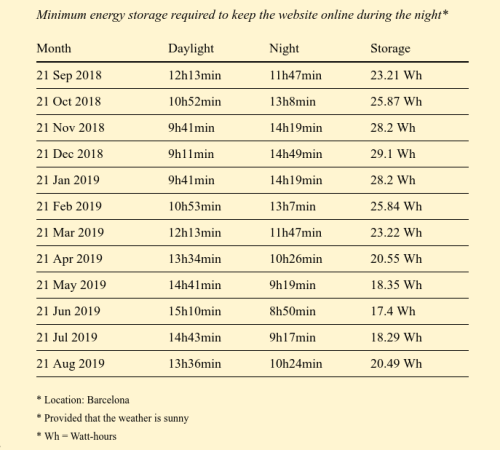 Minimum energy storage required to keep the website online during the night*

| Month | Daylight | Night | Storage |
|---|---|---|---|
| 21 Sep 2018 | 12h13min | 11h47min | 23.21 Wh |
| 21 Oct 2018 | 10h52min | 13h8min | 25.87 Wh |
| 21 Nov 2018 | 9h41min | 14h19min | 28.2 Wh |
| 21 Dec 2018 | 9h11min | 14h49min | 29.1 Wh |
| 21 Jan 2019 | 9h41min | 14h19min | 28.2 Wh |
| 21 Feb 2019 | 10h53min | 13h7min | 25.84 Wh |
| 21 Mar 2019 | 12h13min | 11h47min | 23.22 Wh |
| 21 Apr 2019 | 13h34min | 10h26min | 20.55 Wh |
| 21 May 2019 | 14h41min | 9h19min | 18.35 Wh |
| 21 Jun 2019 | 15h10min | 8h50min | 17.4 Wh |
| 21 Jul 2019 | 14h43min | 9h17min | 18.29 Wh |
| 21 Aug 2019 | 13h36min | 10h24min | 20.49 Wh |

* Location: Barcelona

* Provided that the weather is sunny

* Wh = Watt-hours